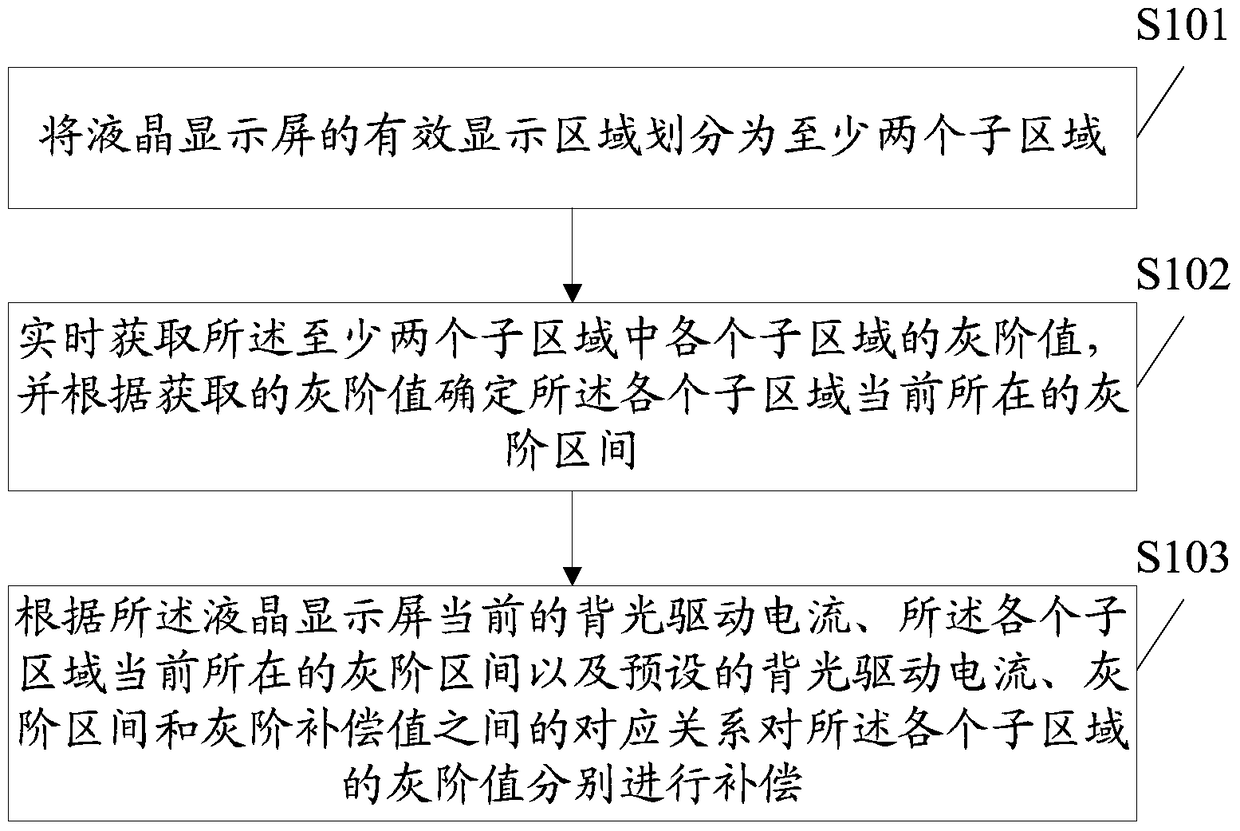 S101

将液晶显示屏的有效显示区域划分为至少两个子区域

S102

实时获取所述至少两个子区域中各个子区域的灰阶值，并根据获取的灰阶值确定所述各个子区域当前所在的灰阶区间

S103

根据所述液晶显示屏当前的背光驱动电流、所述各个子区域当前所在的灰阶区间以及预设的背光驱动电流、灰阶区间和灰阶补偿值之间的对应关系对所述各个子区域的灰阶值分别进行补偿